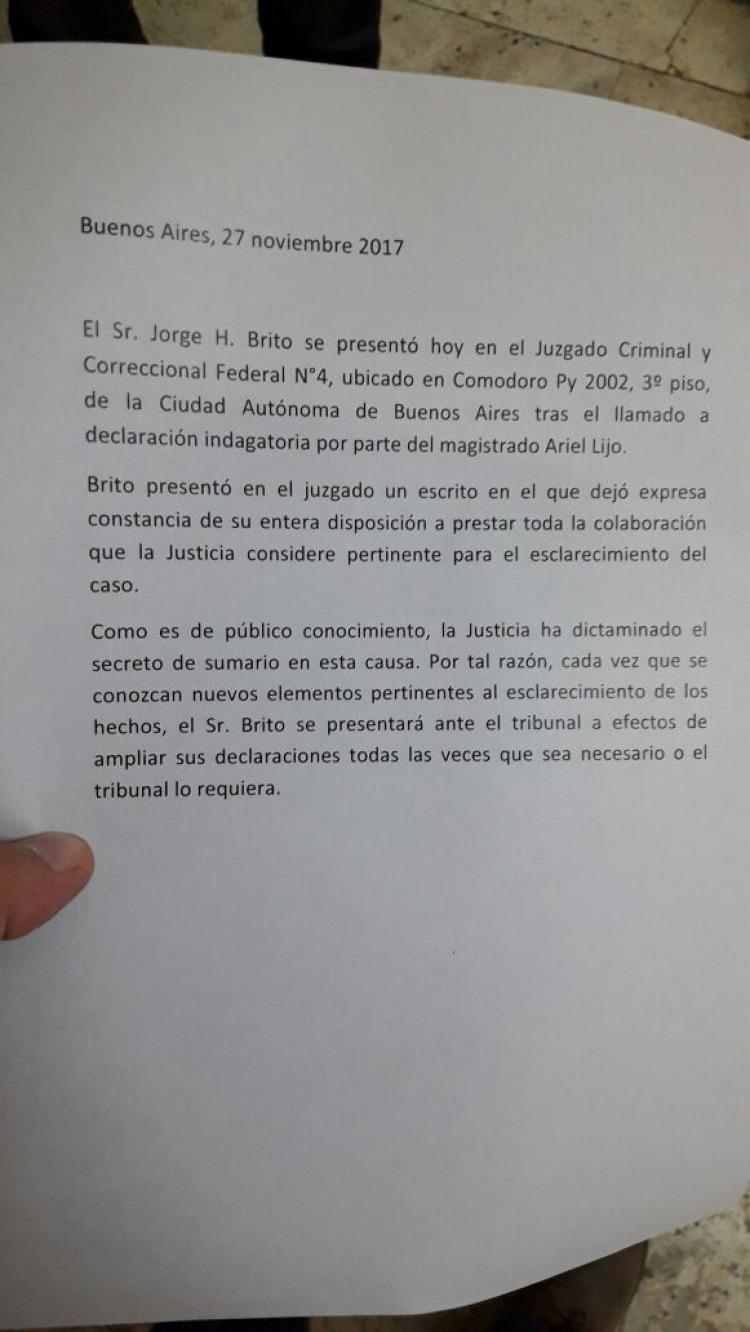 Buenos Aires, 27 noviembre 2017

El Sr. Jorge H. Brito se presentó hoy en el Juzgado Criminal y Correccional Federal N°4, ubicado en Comodoro Py 2002, 3º piso, de la Ciudad Autónoma de Buenos Aires tras el llamado a declaración indagatoria por parte del magistrado Ariel Lijo.

Brito presentó en el juzgado un escrito en el que dejó expresa constancia de su entera disposición a prestar toda la colaboración que la Justicia considere pertinente para el esclarecimiento del caso.

Como es de público conocimiento, la Justicia ha dictaminado el secreto de sumario en esta causa. Por tal razón, cada vez que se conozcan nuevos elementos pertinentes al esclarecimiento de los hechos, el Sr. Brito se presentará ante el tribunal a efectos de ampliar sus declaraciones todas las veces que sea necesario o el tribunal lo requiera.